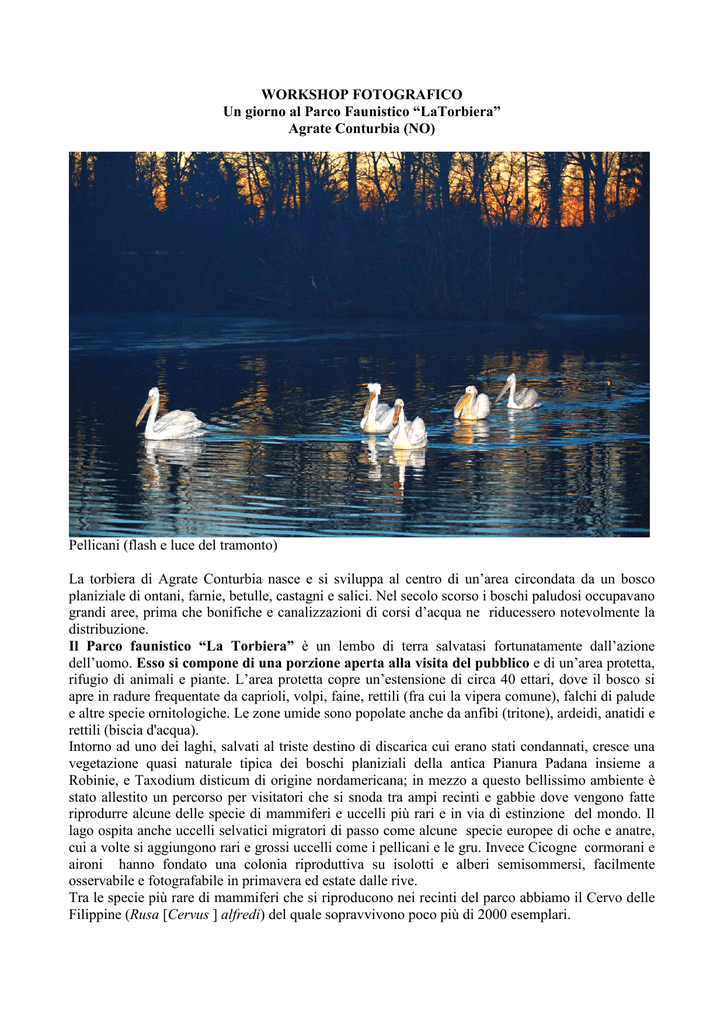 WORKSHOP FOTOGRAFICO
Un giorno al Parco Faunistico “LaTorbiera”
Agrate Conturbia (NO)

Pellicani (flash e luce del tramonto)

La torbiera di Agrate Conturbia nasce e si sviluppa al centro di un’area circondata da un bosco planiziale di ontani, farnie, betulle, castagni e salici. Nel secolo scorso i boschi paludosi occupavano grandi aree, prima che bonifiche e canalizzazioni di corsi d’acqua ne riducessero notevolmente la distribuzione.
Il Parco faunistico “La Torbiera” è un lembo di terra salvatasi fortunatamente dall’azione dell’uomo. Esso si compone di una porzione aperta alla visita del pubblico e di un’area protetta, rifugio di animali e piante. L’area protetta copre un’estensione di circa 40 ettari, dove il bosco si apre in radure frequentate da caprioli, volpi, faine, rettili (fra cui la vipera comune), falchi di palude e altre specie ornitologiche. Le zone umide sono popolate anche da anfibi (tritone), ardeidi, anatidi e rettili (biscia d'acqua).
Intorno ad uno dei laghi, salvati al triste destino di discarica cui erano stati condannati, cresce una vegetazione quasi naturale tipica dei boschi planiziali della antica Pianura Padana insieme a Robinie, e Taxodium disticum di origine nordamericana; in mezzo a questo bellissimo ambiente è stato allestito un percorso per visitatori che si snoda tra ampi recinti e gabbie dove vengono fatte riprodurre alcune delle specie di mammiferi e uccelli più rari e in via di estinzione del mondo. Il lago ospita anche uccelli selvatici migratori di passo come alcune specie europee di oche e anatre, cui a volte si aggiungono rari e grossi uccelli come i pellicani e le gru. Invece Cicogne cormorani e aironi hanno fondato una colonia riproduttiva su isolotti e alberi semisommersi, facilmente osservabile e fotografabile in primavera ed estate dalle rive.
Tra le specie più rare di mammiferi che si riproducono nei recinti del parco abbiamo il Cervo delle Filippine (Rusa [Cervus ] alfredi) del quale sopravvivono poco più di 2000 esemplari.